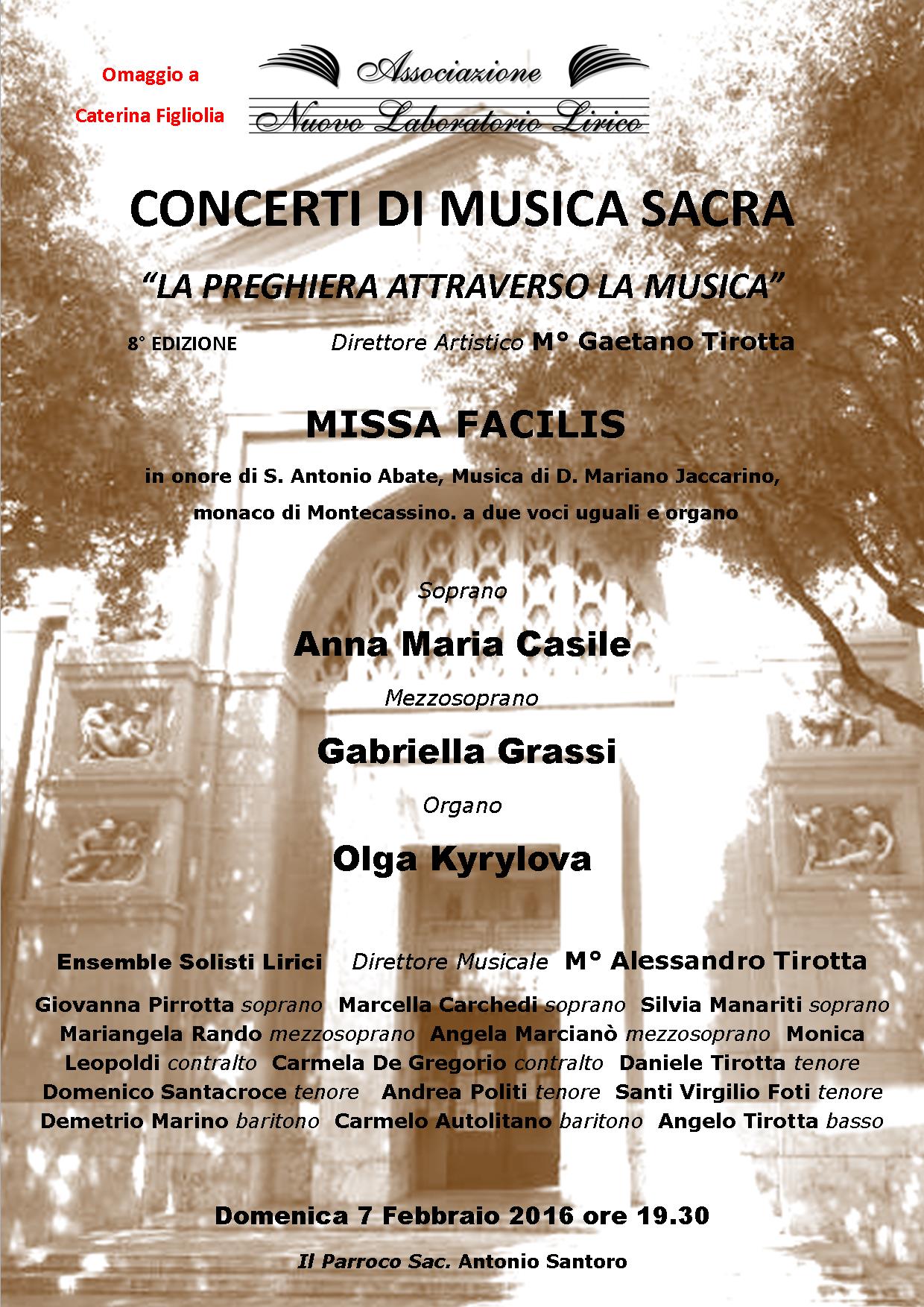 Omaggio a
Caterina Figliolia

Associazione
Nuovo Laboratorio Lirico

CONCERTI DI MUSICA SACRA

"LA PREGHIERA ATTRAVERSO LA MUSICA"

8° EDIZIONE Direttore Artistico M° Gaetano Tirotta

MISSA FACILIS

in onore di S. Antonio Abate, Musica di D. Mariano Jaccarino, monaco di Montecassino. a due voci uguali e organo

Soprano

Anna Maria Casile

Mezzosoprano

Gabriella Grassi

Organo

Olga Kyrylova

Ensemble Solisti Lirici Direttore Musicale M° Alessandro Tirotta

Giovanna Pirrotta soprano Marcella Carchedi soprano Silvia Manariti soprano Mariangela Rando mezzosoprano Angela Marcianò mezzosoprano Monica Leopoldi contralto Carmela De Gregorio contralto Daniele Tirotta tenore Domenico Santacroce tenore Andrea Politi tenore Santi Virgilio Foti tenore Demetrio Marino baritono Carmelo Autolitano baritono Angelo Tirotta basso

Domenica 7 Febbraio 2016 ore 19.30

Il Parroco Sac. Antonio Santoro